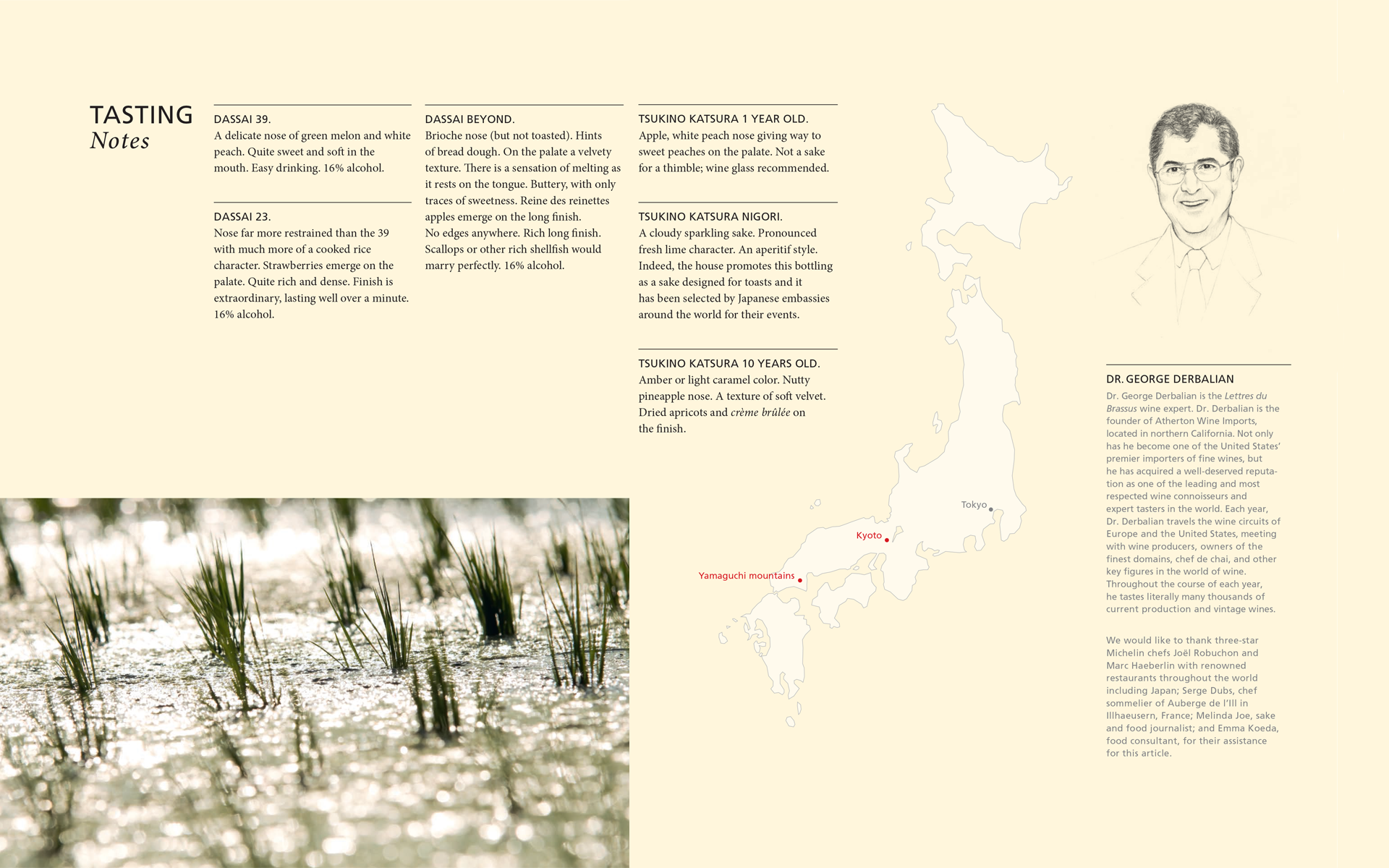 TASTING
Notes

DASSAI 39.
A delicate nose of green melon and white peach. Quite sweet and soft in the mouth. Easy drinking. 16% alcohol.

DASSAI 23.
Nose far more restrained than the 39 with much more of a cooked rice character. Strawberries emerge on the palate. Quite rich and dense. Finish is extraordinary, lasting well over a minute. 16% alcohol.

DASSAI BEYOND.
Brioche nose (but not toasted). Hints of bread dough. On the palate a velvety texture. There is a sensation of melting as it rests on the tongue. Buttery, with only traces of sweetness. Reine des reinettes apples emerge on the long finish.
No edges anywhere. Rich long finish. Scallops or other rich shellfish would marry perfectly. 16% alcohol.

TSUKINO KATSURA 1 YEAR OLD.
Apple, white peach nose giving way to sweet peaches on the palate. Not a sake for a thimble; wine glass recommended.

TSUKINO KATSURA NIGORI.
A cloudy sparkling sake. Pronounced fresh lime character. An aperitif style. Indeed, the house promotes this bottling as a sake designed for toasts and it has been selected by Japanese embassies around the world for their events.

TSUKINO KATSURA 10 YEARS OLD.
Amber or light caramel color. Nutty pineapple nose. A texture of soft velvet. Dried apricots and crème brûlée on the finish.

Tokyo
Kyoto
Yamaguchi mountains

DR. GEORGE DERBALIAN
Dr. George Derbalian is the Lettres du Brassus wine expert. Dr. Derbalian is the founder of Atherton Wine Imports, located in northern California. Not only has he become one of the United States' premier importers of fine wines, but he has acquired a well-deserved reputation as one of the leading and most respected wine connoisseurs and expert tasters in the world. Each year, Dr. Derbalian travels the wine circuits of Europe and the United States, meeting with wine producers, owners of the finest domains, chef de chai, and other key figures in the world of wine. Throughout the course of each year, he tastes literally many thousands of current production and vintage wines.

We would like to thank three-star Michelin chefs Joël Robuchon and Marc Haeberlin with renowned restaurants throughout the world including Japan; Serge Dubs, chef sommelier of Auberge de l'Ill in Illhaeusern, France; Melinda Joe, sake and food journalist; and Emma Koeda, food consultant, for their assistance for this article.